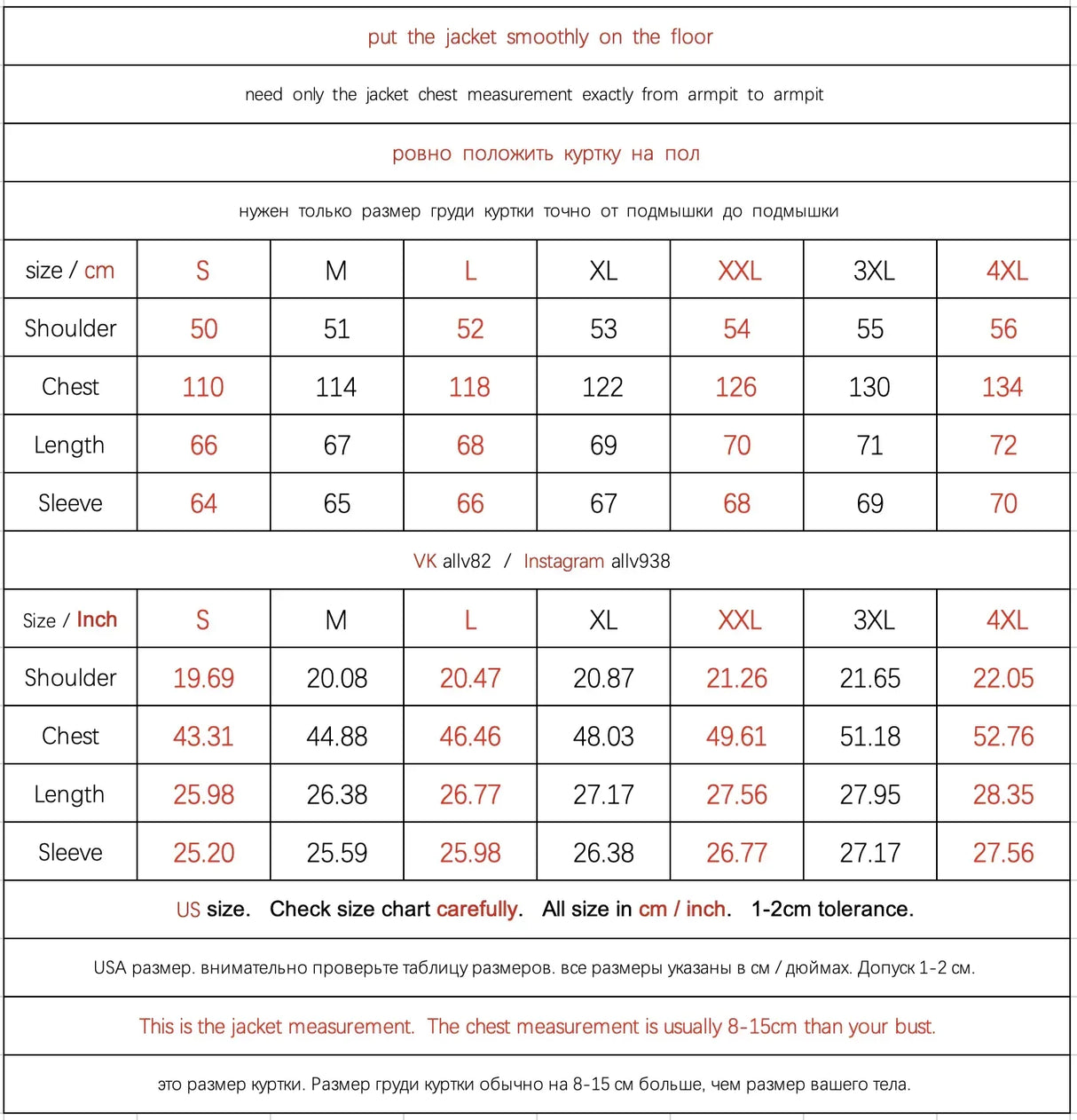 put the jacket smoothly on the floor

need only the jacket chest measurement exactly from armpit to armpit

ровно положить куртку на пол

нужен только размер груди куртки точно от подмышки до подмышки

| size / cm | S | M | L | XL | XXL | 3XL | 4XL |
|---|---|---|---|---|---|---|---|
| Shoulder | 50 | 51 | 52 | 53 | 54 | 55 | 56 |
| Chest | 110 | 114 | 118 | 122 | 126 | 130 | 134 |
| Length | 66 | 67 | 68 | 69 | 70 | 71 | 72 |
| Sleeve | 64 | 65 | 66 | 67 | 68 | 69 | 70 |

VK allv82 / Instagram allv938

| Size / Inch | S | M | L | XL | XXL | 3XL | 4XL |
|---|---|---|---|---|---|---|---|
| Shoulder | 19.69 | 20.08 | 20.47 | 20.87 | 21.26 | 21.65 | 22.05 |
| Chest | 43.31 | 44.88 | 46.46 | 48.03 | 49.61 | 51.18 | 52.76 |
| Length | 25.98 | 26.38 | 26.77 | 27.17 | 27.56 | 27.95 | 28.35 |
| Sleeve | 25.20 | 25.59 | 25.98 | 26.38 | 26.77 | 27.17 | 27.56 |

US size. Check size chart carefully. All size in cm / inch. 1-2cm tolerance.

USA размер. внимательно проверьте таблицу размеров. все размеры указаны в см / дюймах. Допуск 1-2 см.

This is the jacket measurement. The chest measurement is usually 8-15cm than your bust.

это размер куртки. Размер груди куртки обычно на 8-15 см больше, чем размер вашего тела.